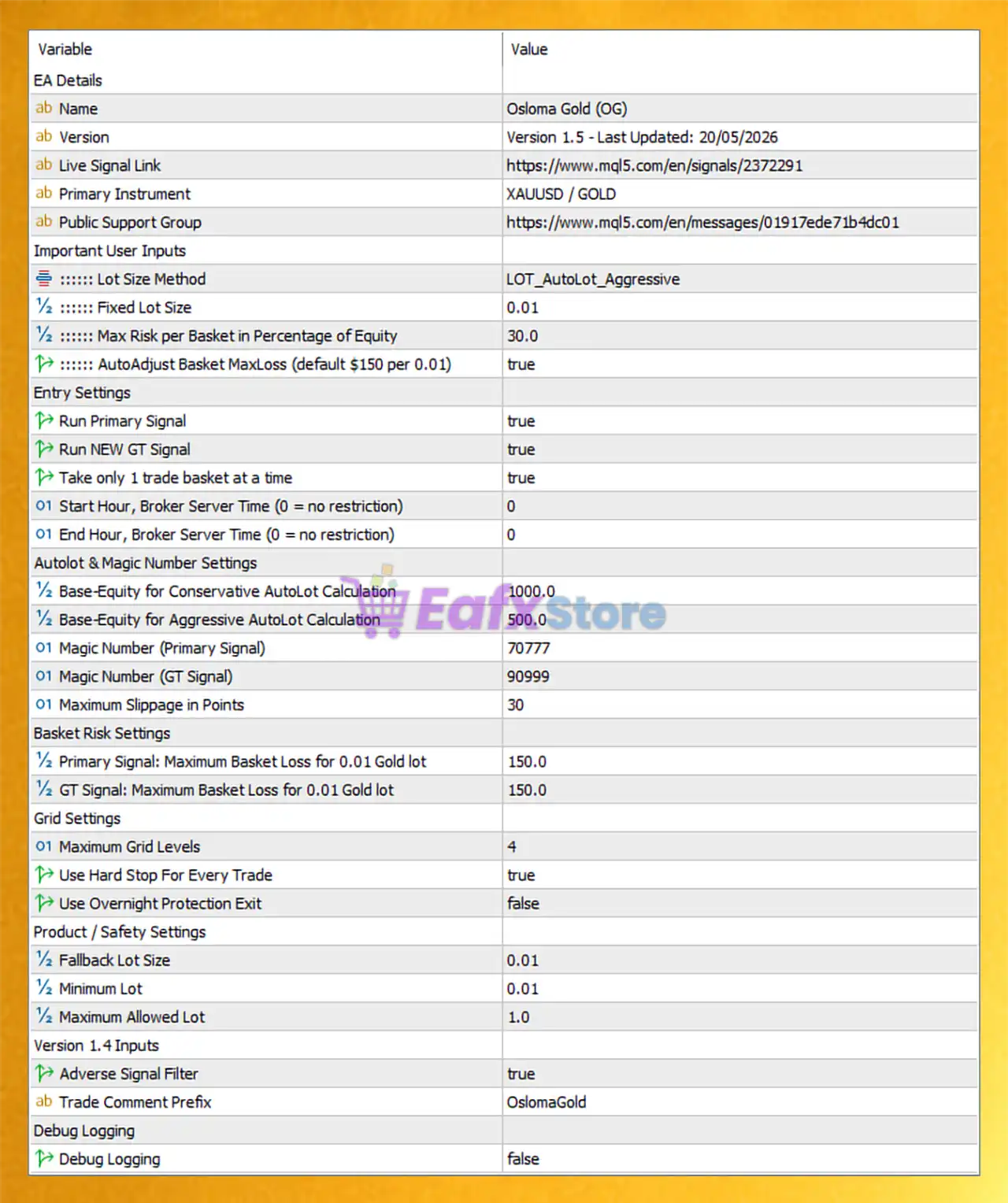 | Variable | Value |
|---|---|
| EA Details | |
| ab Name | Osloma Gold (OG) |
| ab Version | Version 1.5 - Last Updated: 20/05/2026 |
| ab Live Signal Link | https://www.mql5.com/en/signals/2372291 |
| ab Primary Instrument | XAUUSD / GOLD |
| ab Public Support Group | https://www.mql5.com/en/messages/01917ede71b4dc01 |
| Important User Inputs | |
| :::::: Lot Size Method | LOT_AutoLot_Aggressive |
| ½ :::::: Fixed Lot Size | 0.01 |
| ½ :::::: Max Risk per Basket in Percentage of Equity | 30.0 |
| :::::: AutoAdjust Basket MaxLoss (default $150 per 0.01) | true |
| Entry Settings | |
| Run Primary Signal | true |
| Run NEW GT Signal | true |
| Take only 1 trade basket at a time | true |
| 01 Start Hour, Broker Server Time (0 = no restriction) | 0 |
| 01 End Hour, Broker Server Time (0 = no restriction) | 0 |
| Autolot & Magic Number Settings | |
| ½ Base-Equity for Conservative AutoLot Calculation | 1000.0 |
| ½ Base-Equity for Aggressive AutoLot Calculation | 500.0 |
| 01 Magic Number (Primary Signal) | 70777 |
| 01 Magic Number (GT Signal) | 90999 |
| 01 Maximum Slippage in Points | 30 |
| Basket Risk Settings | |
| ½ Primary Signal: Maximum Basket Loss for 0.01 Gold lot | 150.0 |
| ½ GT Signal: Maximum Basket Loss for 0.01 Gold lot | 150.0 |
| Grid Settings | |
| 01 Maximum Grid Levels | 4 |
| Use Hard Stop For Every Trade | true |
| Use Overnight Protection Exit | false |
| Product / Safety Settings | |
| ½ Fallback Lot Size | 0.01 |
| ½ Minimum Lot | 0.01 |
| ½ Maximum Allowed Lot | 1.0 |
| Version 1.4 Inputs | |
| Adverse Signal Filter | true |
| ab Trade Comment Prefix | OslomaGold |
| Debug Logging | |
| Debug Logging | false |

EafxStore